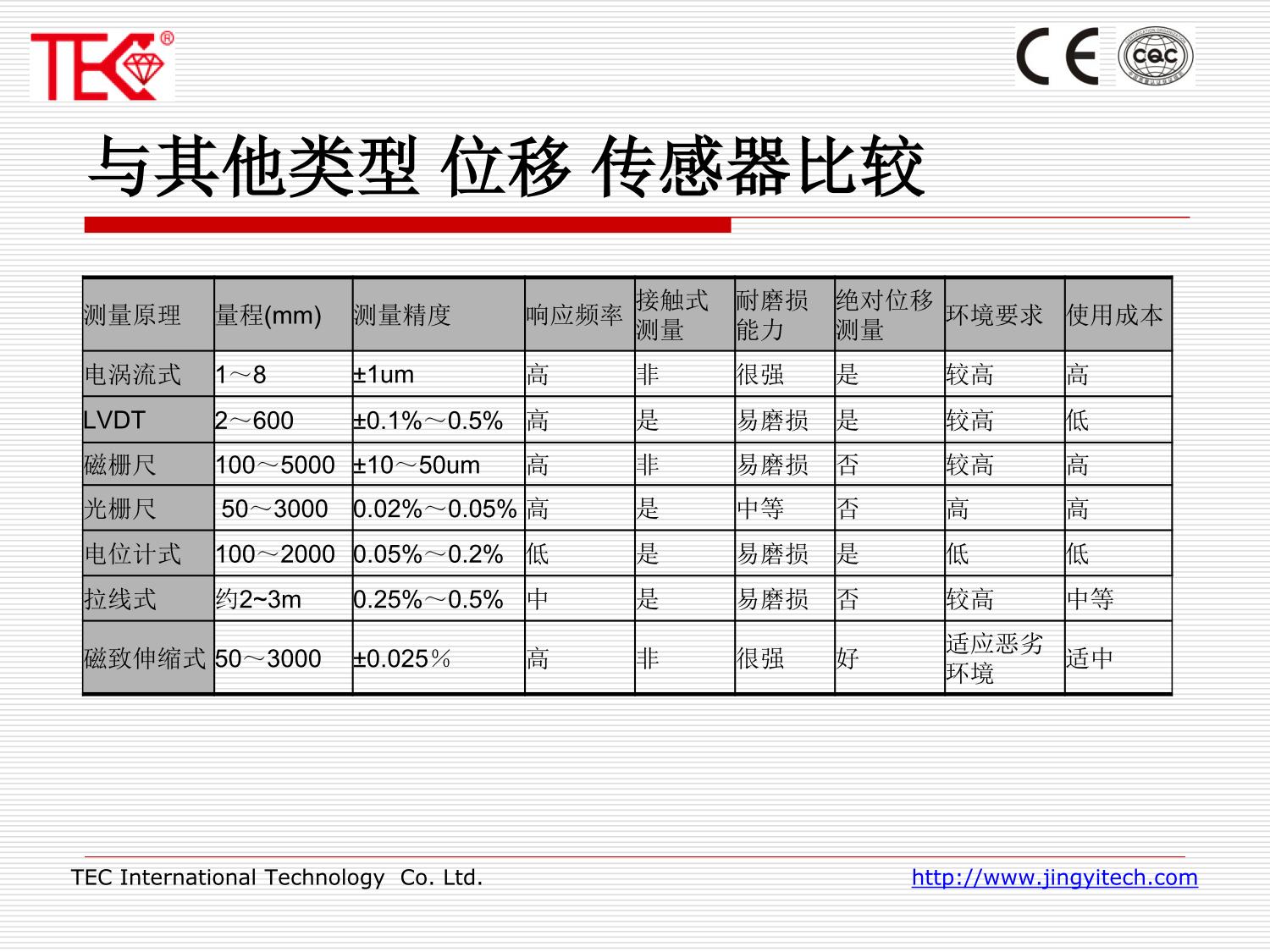 TEC®

CE CQC

与其他类型 位移 传感器比较

| 测量原理 | 量程(mm) | 测量精度 | 响应频率 | 接触式测量 | 耐磨损能力 | 绝对位移测量 | 环境要求 | 使用成本 |
|---|---|---|---|---|---|---|---|---|
| 电涡流式 | 1～8 | ±1um | 高 | 非 | 很强 | 是 | 较高 | 高 |
| LVDT | 2～600 | ±0.1%～0.5% | 高 | 是 | 易磨损 | 是 | 较高 | 低 |
| 磁栅尺 | 100～5000 | ±10～50um | 高 | 非 | 易磨损 | 否 | 较高 | 高 |
| 光栅尺 | 50～3000 | 0.02%～0.05% | 高 | 是 | 中等 | 否 | 高 | 高 |
| 电位计式 | 100～2000 | 0.05%～0.2% | 低 | 是 | 易磨损 | 是 | 低 | 低 |
| 拉线式 | 约2~3m | 0.25%～0.5% | 中 | 是 | 易磨损 | 否 | 较高 | 中等 |
| 磁致伸缩式 | 50～3000 | ±0.025％ | 高 | 非 | 很强 | 好 | 适应恶劣环境 | 适中 |

TEC International Technology Co. Ltd.

http://www.jingyitech.com